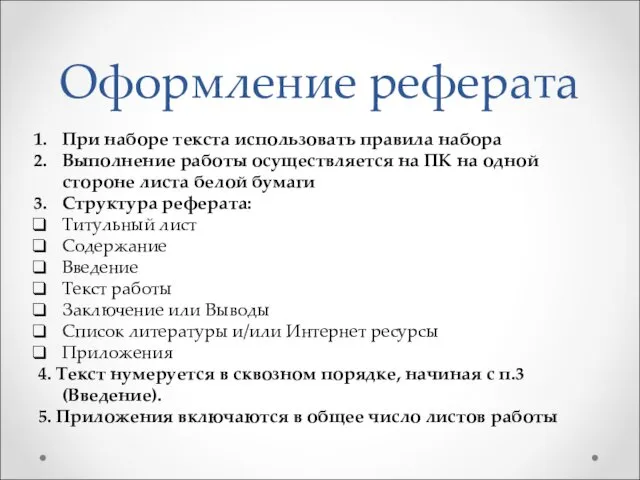 Оформление реферата

1. При наборе текста использовать правила набора
2. Выполнение работы осуществляется на ПК на одной стороне листа белой бумаги
3. Структура реферата:
❑ Титульный лист
❑ Содержание
❑ Введение
❑ Текст работы
❑ Заключение или Выводы
❑ Список литературы и/или Интернет ресурсы
❑ Приложения
4. Текст нумеруется в сквозном порядке, начиная с п.3 (Введение).
5. Приложения включаются в общее число листов работы